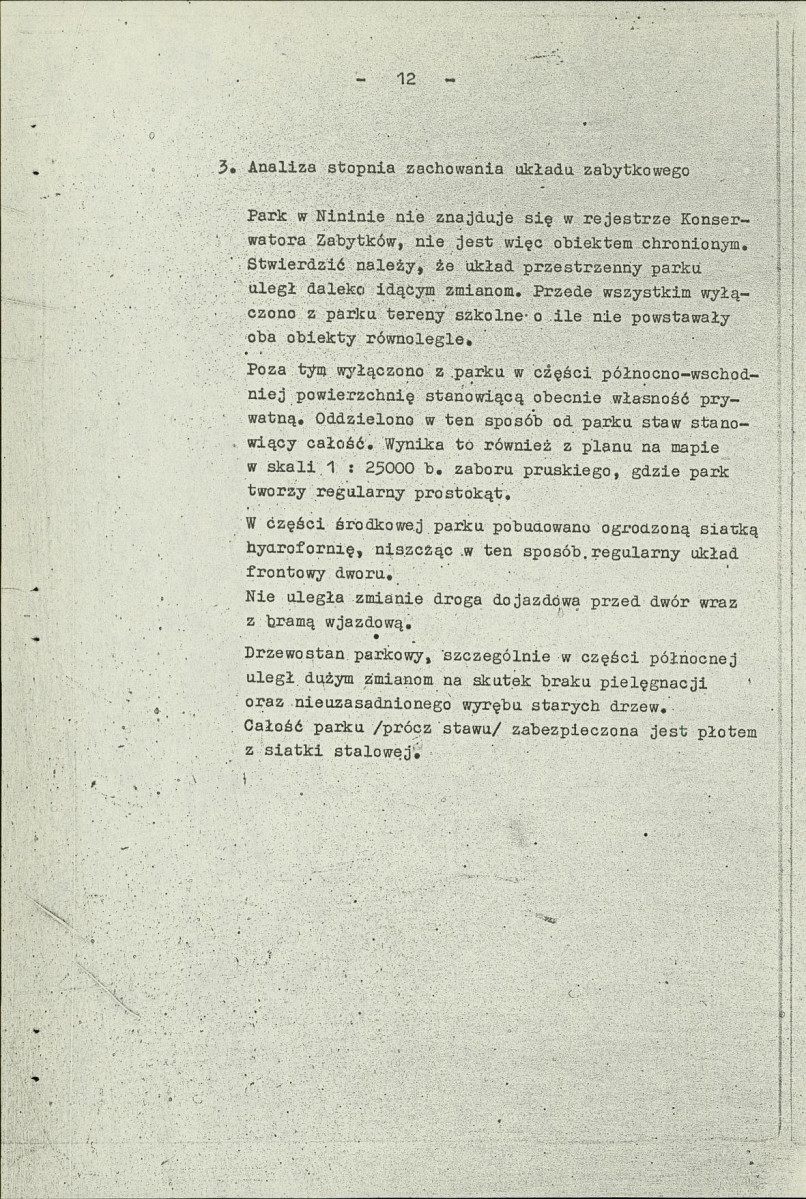 - 12 -

3. Analiza stopnia zachowania układu zabytkowego

Park w Nininie nie znajduje się w rejestrze Konserwatora Zabytków, nie jest więc obiektem chronionym. Stwierdzić należy, że układ przestrzenny parku uległ daleko idącym zmianom. Przede wszystkim wyłączono z parku tereny szkolne o ile nie powstawały oba obiekty równolegle.

Poza tym wyłączono z parku w części północno-wschodniej powierzchnię stanowiącą obecnie własność prywatną. Oddzielono w ten sposób od parku staw stanowiący całość. Wynika to również z planu na mapie w skali 1 : 25000 b. zaboru pruskiego, gdzie park tworzy regularny prostokąt.

W części środkowej parku pobudowano ogrodzoną siatką hydrofornię, niszcząc w ten sposób regularny układ frontowy dworu.

Nie uległa zmianie droga dojazdowa przed dwór wraz z bramą wjazdową.

Drzewostan parkowy, szczególnie w części północnej uległ dużym zmianom na skutek braku pielęgnacji oraz nieuzasadnionego wyrębu starych drzew.

Całość parku /prócz stawu/ zabezpieczona jest płotem z siatki stalowej.